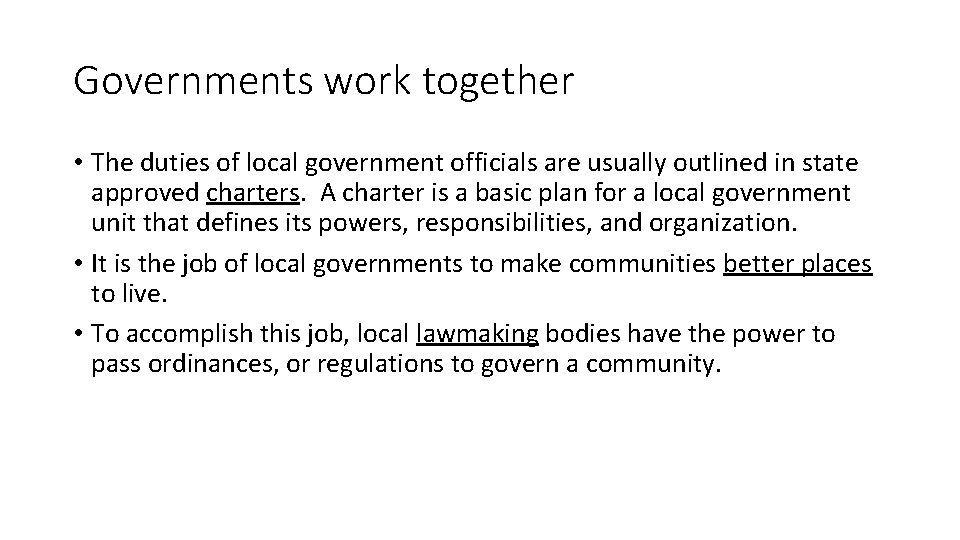 Governments work together

• The duties of local government officials are usually outlined in state approved charters. A charter is a basic plan for a local government unit that defines its powers, responsibilities, and organization.

• It is the job of local governments to make communities better places to live.

• To accomplish this job, local lawmaking bodies have the power to pass ordinances, or regulations to govern a community.